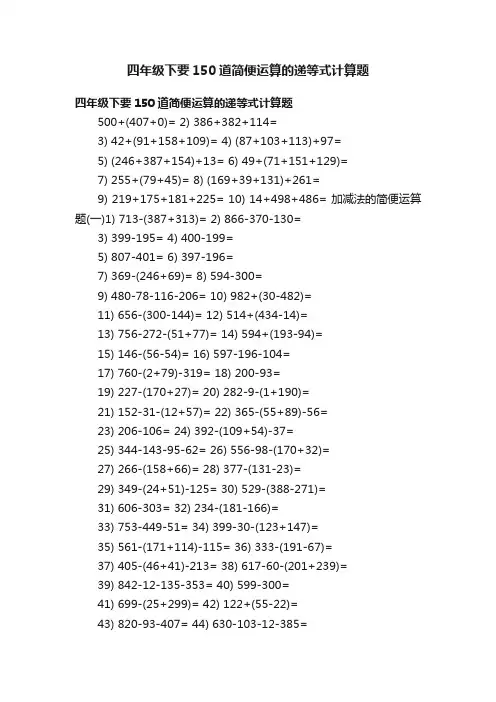 四年级下要150道简便运算的递等式计算题

四年级下要150道简便运算的递等式计算题

500+(407+0)= 2) 386+382+114=

3) 42+(91+158+109)= 4) (87+103+113)+97=

5) (246+387+154)+13= 6) 49+(71+151+129)=

7) 255+(79+45)= 8) (169+39+131)+261=

9) 219+175+181+225= 10) 14+498+486= 加减法的简便运算题(一)1) 713-(387+313)= 2) 866-370-130=

3) 399-195= 4) 400-199=

5) 807-401= 6) 397-196=

7) 369-(246+69)= 8) 594-300=

9) 480-78-116-206= 10) 982+(30-482)=

11) 656-(300-144)= 12) 514+(434-14)=

13) 756-272-(51+77)= 14) 594+(193-94)=

15) 146-(56-54)= 16) 597-196-104=

17) 760-(2+79)-319= 18) 200-93=

19) 227-(170+27)= 20) 282-9-(1+190)=

21) 152-31-(12+57)= 22) 365-(55+89)-56=

23) 206-106= 24) 392-(109+54)-37=

25) 344-143-95-62= 26) 556-98-(170+32)=

27) 266-(158+66)= 28) 377-(131-23)=

29) 349-(24+51)-125= 30) 529-(388-271)=

31) 606-303= 32) 234-(181-166)=

33) 753-449-51= 34) 399-30-(123+147)=

35) 561-(171+114)-115= 36) 333-(191-67)=

37) 405-(46+41)-213= 38) 617-60-(201+239)=

39) 842-12-135-353= 40) 599-300=

41) 699-(25+299)= 42) 122+(55-22)=

43) 820-93-407= 44) 630-103-12-385=